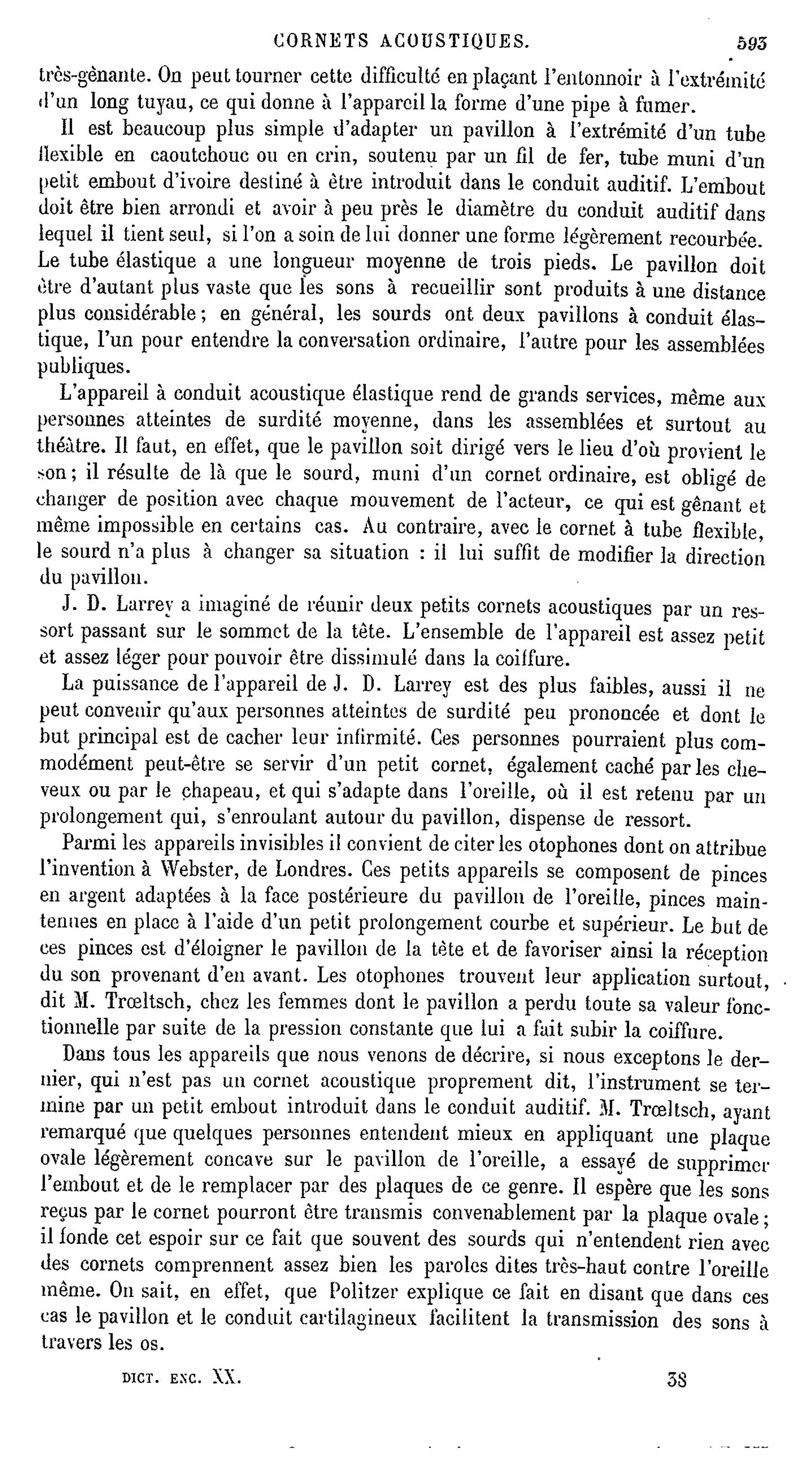 CORNETS ACOUSTIQUES. 593

très-gênante. On peut tourner cette difficulté en plaçant l'entonnoir à l'extrémité d'un long tuyau, ce qui donne à l'appareil la forme d'une pipe à fumer.

Il est beaucoup plus simple d'adapter un pavillon à l'extrémité d'un tube flexible en caoutchouc ou en crin, soutenu par un fil de fer, tube muni d'un petit embout d'ivoire destiné à être introduit dans le conduit auditif. L'embout doit être bien arrondi et avoir à peu près le diamètre du conduit auditif dans lequel il tient seul, si l'on a soin de lui donner une forme légèrement recourbée. Le tube élastique a une longueur moyenne de trois pieds. Le pavillon doit être d'autant plus vaste que les sons à recueillir sont produits à une distance plus considérable; en général, les sourds ont deux pavillons à conduit élastique, l'un pour entendre la conversation ordinaire, l'autre pour les assemblées publiques.

L'appareil à conduit acoustique élastique rend de grands services, même aux personnes atteintes de surdité moyenne, dans les assemblées et surtout au théâtre. Il faut, en effet, que le pavillon soit dirigé vers le lieu d'où provient le son; il résulte de là que le sourd, muni d'un cornet ordinaire, est obligé de changer de position avec chaque mouvement de l'acteur, ce qui est gênant et même impossible en certains cas. Au contraire, avec le cornet à tube flexible, le sourd n'a plus à changer sa situation : il lui suffit de modifier la direction du pavillon.

J. D. Larrey a imaginé de réunir deux petits cornets acoustiques par un ressort passant sur le sommet de la tête. L'ensemble de l'appareil est assez petit et assez léger pour pouvoir être dissimulé dans la coiffure.

La puissance de l'appareil de J. D. Larrey est des plus faibles, aussi il ne peut convenir qu'aux personnes atteintes de surdité peu prononcée et dont le but principal est de cacher leur infirmité. Ces personnes pourraient plus commodément peut-être se servir d'un petit cornet, également caché par les cheveux ou par le chapeau, et qui s'adapte dans l'oreille, où il est retenu par un prolongement qui, s'enroulant autour du pavillon, dispense de ressort.

Parmi les appareils invisibles il convient de citer les otophones dont on attribue l'invention à Webster, de Londres. Ces petits appareils se composent de pinces en argent adaptées à la face postérieure du pavillon de l'oreille, pinces maintenues en place à l'aide d'un petit prolongement courbe et supérieur. Le but de ces pinces est d'éloigner le pavillon de la tête et de favoriser ainsi la réception du son provenant d'en avant. Les otophones trouvent leur application surtout, dit M. Trœltsch, chez les femmes dont le pavillon a perdu toute sa valeur fonctionnelle par suite de la pression constante que lui a fait subir la coiffure.

Dans tous les appareils que nous venons de décrire, si nous exceptons le dernier, qui n'est pas un cornet acoustique proprement dit, l'instrument se termine par un petit embout introduit dans le conduit auditif. M. Trœltsch, ayant remarqué que quelques personnes entendent mieux en appliquant une plaque ovale légèrement concave sur le pavillon de l'oreille, a essayé de supprimer l'embout et de le remplacer par des plaques de ce genre. Il espère que les sons reçus par le cornet pourront être transmis convenablement par la plaque ovale; il fonde cet espoir sur ce fait que souvent des sourds qui n'entendent rien avec des cornets comprennent assez bien les paroles dites très-haut contre l'oreille même. On sait, en effet, que Politzer explique ce fait en disant que dans ces cas le pavillon et le conduit cartilagineux facilitent la transmission des sons à travers les os.

DICT. ENC. XX. 38